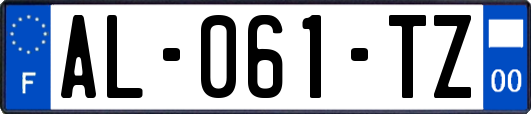 F
AL-061-TZ
00